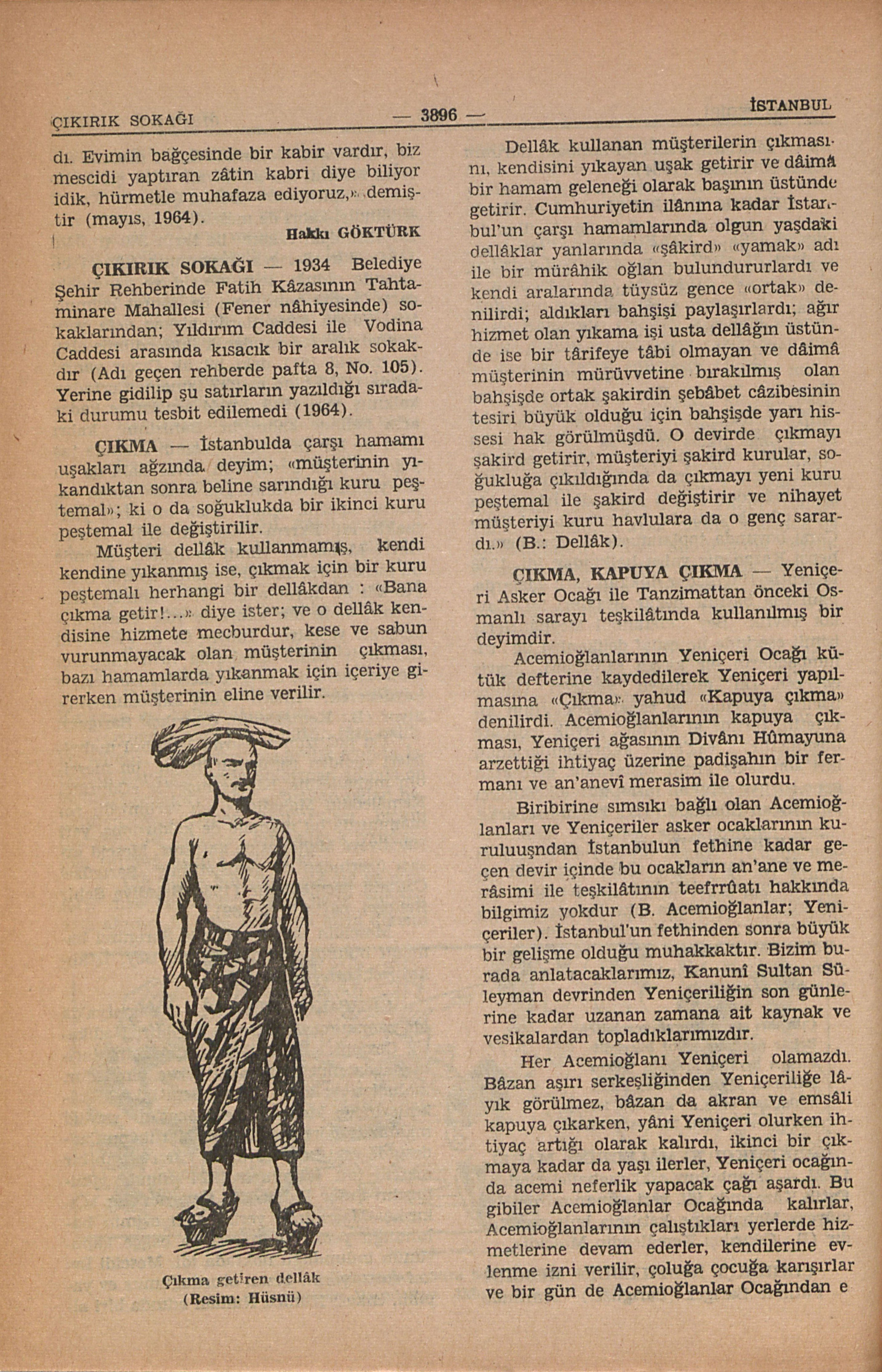 ÇIKIRIK SOKAĞI — 3896 — İSTANBUL

dı. Evimin bağçesinde bir kabir vardır, biz mescidi yaptıran zâtin kabri diye biliyor idik, hürmetle muhafaza ediyoruz,» demiştir (mayıs, 1964).

Hakkı GÖKTÜRK

ÇIKIRIK SOKAĞI — 1934 Belediye Şehir Rehberinde Fatih Kâzasının Tahtaminare Mahallesi (Fener nâhiyesinde) sokaklarından; Yıldırım Caddesi ile Vodina Caddesi arasında kısacık bir aralık sokakdır (Adı geçen rehberde pafta 8, No. 105). Yerine gidilip şu satırların yazıldığı sıradaki durumu tesbit edilemedi (1964).

ÇIKMA — İstanbulda çarşı hamamı uşakları ağzında deyim; «müşterinin yıkandıktan sonra beline sarındığı kuru peştemal»; ki o da soğuklukda bir ikinci kuru peştemal ile değiştirilir.

Müşteri dellâk kullanmamış, kendi kendine yıkanmış ise, çıkmak için bir kuru peştemalı herhangi bir dellâkdan : «Bana çıkma getir!...» diye ister; ve o dellâk kendisine hizmete mecburdur, kese ve sabun vurunmayacak olan müşterinin çıkması, bazı hamamlarda yıkanmak için içeriye girerken müşterinin eline verilir.

Çıkma getiren dellâk
(Resim: Hüsnü)

Dellâk kullanan müşterilerin çıkmasını, kendisini yıkayan uşak getirir ve dâimâ bir hamam geleneği olarak başının üstünde getirir. Cumhuriyetin ilânına kadar İstanbul'un çarşı hamamlarında olgun yaşdaki dellâklar yanlarında «şâkird» «yamak» adı ile bir mürâhik oğlan bulundururlardı ve kendi aralarında tüysüz gence «ortak» denilirdi; aldıkları bahşişi paylaşırlardı; ağır hizmet olan yıkama işi usta dellâğın üstünde ise bir târifeye tâbi olmayan ve dâimâ müşterinin mürüvvetine bırakılmış olan bahşişde ortak şakirdin şebâbet câzibesinin tesiri büyük olduğu için bahşişde yarı hissesi hak görülmüşdü. O devirde çıkmayı şakird getirir, müşteriyi şakird kurular, soğukluğa çıkıldığında da çıkmayı yeni kuru peştemal ile şakird değiştirir ve nihayet müşteriyi kuru havlulara da o genç sarardı.» (B.: Dellâk).

ÇIKMA, KAPUYA ÇIKMA — Yeniçeri Asker Ocağı ile Tanzimattan önceki Osmanlı sarayı teşkilâtında kullanılmış bir deyimdir.

Acemioğlanlarının Yeniçeri Ocağı kütük defterine kaydedilerek Yeniçeri yapılmasına «Çıkma» yahud «Kapuya çıkma» denilirdi. Acemioğlanlarının kapuya çıkması, Yeniçeri ağasının Divânı Hûmayuna arzettiği ihtiyaç üzerine padişahın bir fermanı ve an'anevî merasim ile olurdu.

Biribirine sımsıkı bağlı olan Acemioğlanları ve Yeniçeriler asker ocaklarının kuruluuşndan İstanbulun fethine kadar geçen devir içinde bu ocakların an'ane ve merâsimi ile teşkilâtının teefrrûatı hakkında bilgimiz yokdur (B. Acemioğlanlar; Yeniçeriler). İstanbul'un fethinden sonra büyük bir gelişme olduğu muhakkaktır. Bizim burada anlatacaklarımız, Kanunî Sultan Süleyman devrinden Yeniçeriliğin son günlerine kadar uzanan zamana ait kaynak ve vesikalardan topladıklarımızdır.

Her Acemioğlanı Yeniçeri olamazdı. Bâzan aşırı serkeşliğinden Yeniçeriliğe lâyık görülmez, bâzan da akran ve emsâli kapuya çıkarken, yâni Yeniçeri olurken ihtiyaç artığı olarak kalırdı, ikinci bir çıkmaya kadar da yaşı ilerler, Yeniçeri ocağında acemi neferlik yapacak çağı aşardı. Bu gibiler Acemioğlanlar Ocağında kalırlar, Acemioğlanlarının çalıştıkları yerlerde hizmetlerine devam ederler, kendilerine evlenme izni verilir, çoluğa çocuğa karışırlar ve bir gün de Acemioğlanlar Ocağından e